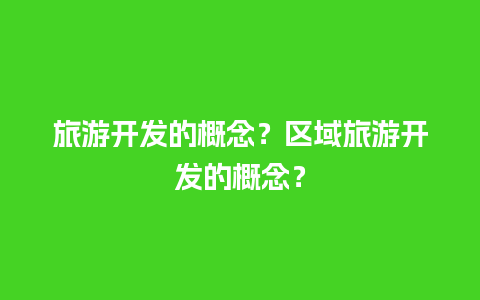 旅游开发的概念？区域旅游开发的概念？